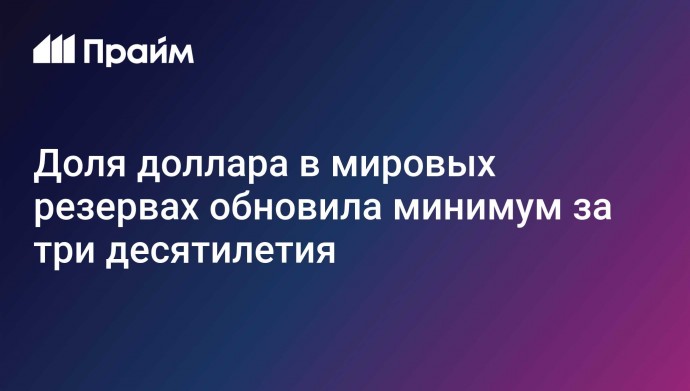 Прайм

Доля доллара в мировых резервах обновила минимум за три десятилетия